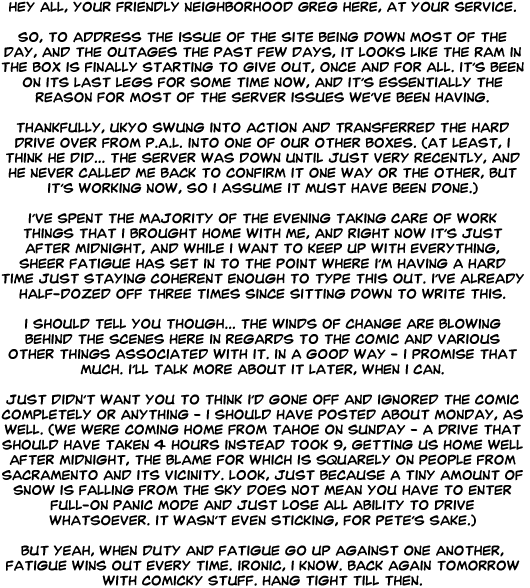 HEY ALL, YOUR FRIENDLY NEIGHBORHOOD GREG HERE, AT YOUR SERVICE.

SO, TO ADDRESS THE ISSUE OF THE SITE BEING DOWN MOST OF THE DAY, AND THE OUTAGES THE PAST FEW DAYS, IT LOOKS LIKE THE RAM IN THE BOX IS FINALLY STARTING TO GIVE OUT, ONCE AND FOR ALL. IT'S BEEN ON ITS LAST LEGS FOR SOME TIME NOW, AND IT'S ESSENTIALLY THE REASON FOR MOST OF THE SERVER ISSUES WE'VE BEEN HAVING.

THANKFULLY, UKYO SWUNG INTO ACTION AND TRANSFERRED THE HARD DRIVE OVER FROM P.A.L. INTO ONE OF OUR OTHER BOXES. (AT LEAST, I THINK HE DID... THE SERVER WAS DOWN UNTIL JUST VERY RECENTLY, AND HE NEVER CALLED ME BACK TO CONFIRM IT ONE WAY OR THE OTHER, BUT IT'S WORKING NOW, SO I ASSUME IT MUST HAVE BEEN DONE.)

I'VE SPENT THE MAJORITY OF THE EVENING TAKING CARE OF WORK THINGS THAT I BROUGHT HOME WITH ME, AND RIGHT NOW IT'S JUST AFTER MIDNIGHT, AND WHILE I WANT TO KEEP UP WITH EVERYTHING, SHEER FATIGUE HAS SET IN TO THE POINT WHERE I'M HAVING A HARD TIME JUST STAYING COHERENT ENOUGH TO TYPE THIS OUT. I'VE ALREADY HALF-DOZED OFF THREE TIMES SINCE SITTING DOWN TO WRITE THIS.

I SHOULD TELL YOU THOUGH... THE WINDS OF CHANGE ARE BLOWING BEHIND THE SCENES HERE IN REGARDS TO THE COMIC AND VARIOUS OTHER THINGS ASSOCIATED WITH IT. IN A GOOD WAY - I PROMISE THAT MUCH. I'LL TALK MORE ABOUT IT LATER, WHEN I CAN.

JUST DIDN'T WANT YOU TO THINK I'D GONE OFF AND IGNORED THE COMIC COMPLETELY OR ANYTHING - I SHOULD HAVE POSTED ABOUT MONDAY, AS WELL. (WE WERE COMING HOME FROM TAHOE ON SUNDAY - A DRIVE THAT SHOULD HAVE TAKEN 4 HOURS INSTEAD TOOK 9, GETTING US HOME WELL AFTER MIDNIGHT, THE BLAME FOR WHICH IS SQUARELY ON PEOPLE FROM SACRAMENTO AND ITS VICINITY. LOOK, JUST BECAUSE A TINY AMOUNT OF SNOW IS FALLING FROM THE SKY DOES NOT MEAN YOU HAVE TO ENTER FULL-ON PANIC MODE AND JUST LOSE ALL ABILITY TO DRIVE WHATSOEVER. IT WASN'T EVEN STICKING, FOR PETE'S SAKE.)

BUT YEAH, WHEN DUTY AND FATIGUE GO UP AGAINST ONE ANOTHER, FATIGUE WINS OUT EVERY TIME. IRONIC, I KNOW. BACK AGAIN TOMORROW WITH COMICKY STUFF. HANG TIGHT TILL THEN.